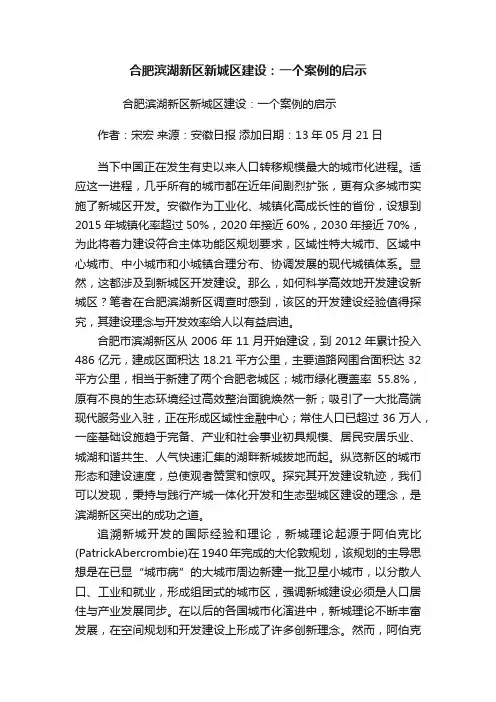 合肥滨湖新区新城区建设：一个案例的启示

合肥滨湖新区新城区建设：一个案例的启示

作者：宋宏 来源：安徽日报 添加日期：13 年 05 月 21 日

当下中国正在发生有史以来人口转移规模最大的城市化进程。适应这一进程，几乎所有的城市都在近年间剧烈扩张，更有众多城市实施了新城区开发。安徽作为工业化、城镇化高成长性的省份，设想到 2015 年城镇化率超过 50%，2020 年接近 60%，2030 年接近 70%，为此将着力建设符合主体功能区规划要求，区域性特大城市、区域中心城市、中小城市和小城镇合理分布、协调发展的现代城镇体系。显然，这都涉及到新城区开发建设。那么，如何科学高效地开发建设新城区？笔者在合肥滨湖新区调查时感到，该区的开发建设经验值得探究，其建设理念与开发效率给人以有益启迪。

合肥市滨湖新区从 2006 年 11 月开始建设，到 2012 年累计投入 486 亿元，建成区面积达 18.21 平方公里，主要道路网围合面积达 32 平方公里，相当于新建了两个合肥老城区；城市绿化覆盖率 55.8%，原有不良的生态环境经过高效整治面貌焕然一新；吸引了一大批高端现代服务业入驻，正在形成区域性金融中心；常住人口已超过 36 万人，一座基础设施趋于完备、产业和社会事业初具规模、居民安居乐业、城湖和谐共生、人气快速汇集的湖畔新城拔地而起。纵览新区的城市形态和建设速度，总使观者赞赏和惊叹。探究其开发建设轨迹，我们可以发现，秉持与践行产城一体化开发和生态型城区建设的理念，是滨湖新区突出的成功之道。

追溯新城开发的国际经验和理论，新城理论起源于阿伯克比(PatrickAbercrombie)在 1940 年完成的大伦敦规划，该规划的主导思想是在已显“城市病”的大城市周边新建一批卫星小城市，以分散人口、工业和就业，形成组团式的城市区，强调新城建设必须是人口居住与产业发展同步。在以后的各国城市化演进中，新城理论不断丰富发展，在空间规划和开发建设上形成了许多创新理念。然而，阿伯克